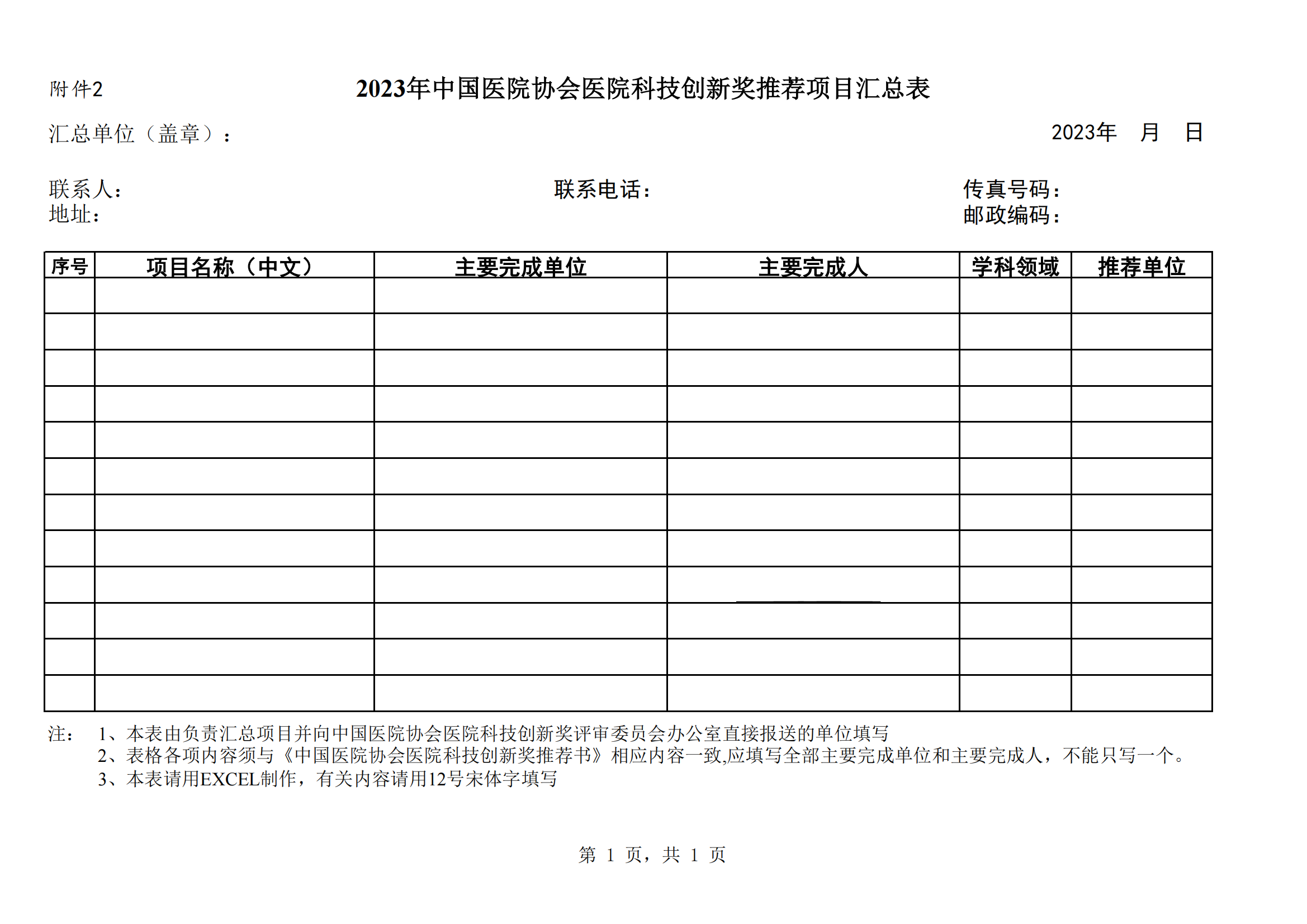 附件2

2023年中国医院协会医院科技创新奖推荐项目汇总表

汇总单位（盖章）：

2023年　月　日

联系人：

联系电话：

传真号码：

地址：

邮政编码：

| 序号 | 项目名称（中文） | 主要完成单位 | 主要完成人 | 学科领域 | 推荐单位 |
|---|---|---|---|---|---|
| | | | | | |
| | | | | | |
| | | | | | |
| | | | | | |
| | | | | | |
| | | | | | |
| | | | | | |
| | | | | | |
| | | | | | |
| | | | | | |
| | | | | | |
| | | | | | |

注： 1、本表由负责汇总项目并向中国医院协会医院科技创新奖评审委员会办公室直接报送的单位填写
2、表格各项内容须与《中国医院协会医院科技创新奖推荐书》相应内容一致,应填写全部主要完成单位和主要完成人，不能只写一个。
3、本表请用EXCEL制作，有关内容请用12号宋体字填写

第 1 页，共 1 页